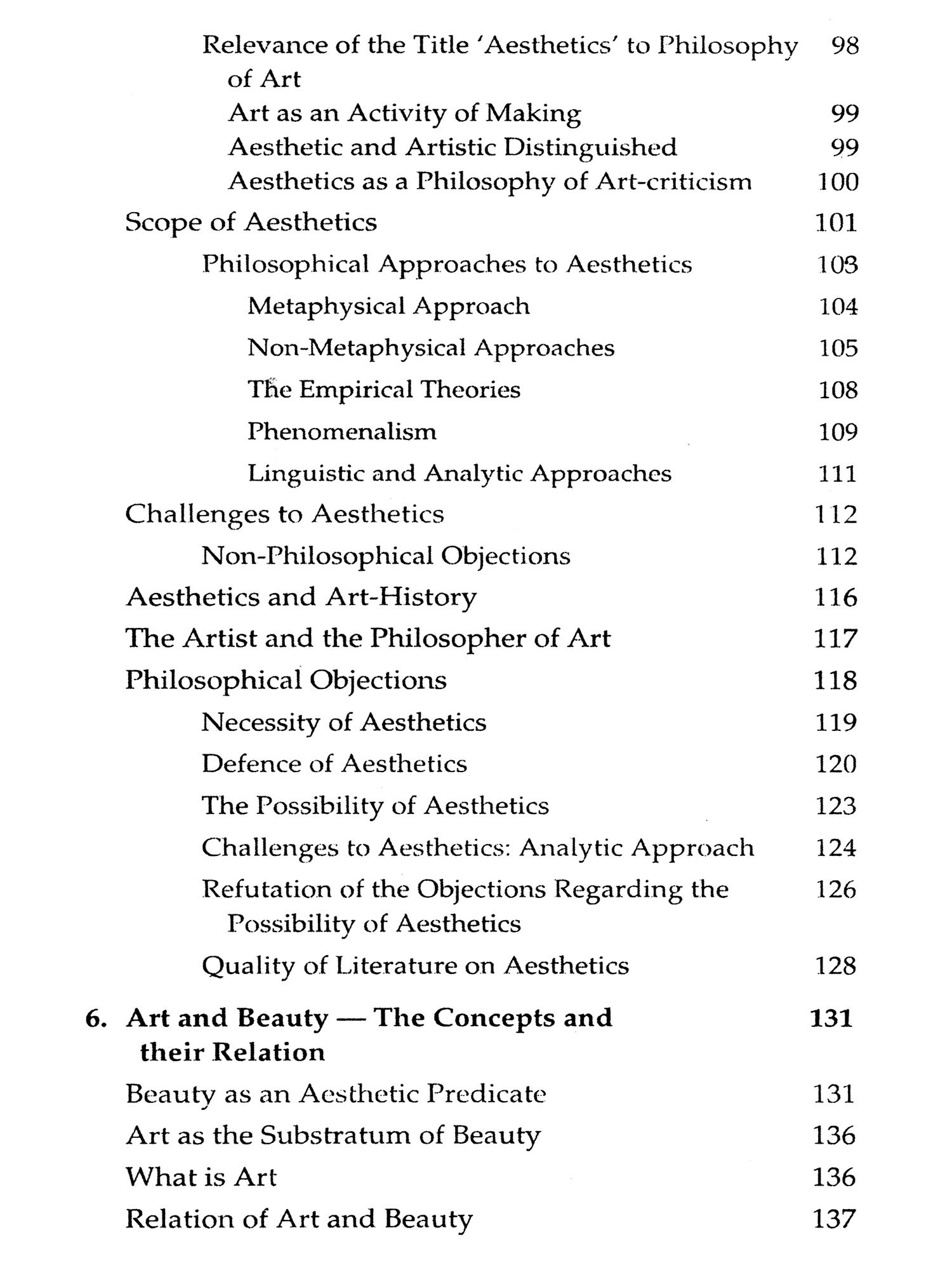 Relevance of the Title 'Aesthetics' to Philosophy of Art 98
Art as an Activity of Making 99
Aesthetic and Artistic Distinguished 99
Aesthetics as a Philosophy of Art-criticism 100
Scope of Aesthetics 101
Philosophical Approaches to Aesthetics 103
Metaphysical Approach 104
Non-Metaphysical Approaches 105
The Empirical Theories 108
Phenomenalism 109
Linguistic and Analytic Approaches 111
Challenges to Aesthetics 112
Non-Philosophical Objections 112
Aesthetics and Art-History 116
The Artist and the Philosopher of Art 117
Philosophical Objections 118
Necessity of Aesthetics 119
Defence of Aesthetics 120
The Possibility of Aesthetics 123
Challenges to Aesthetics: Analytic Approach 124
Refutation of the Objections Regarding the Possibility of Aesthetics 126
Quality of Literature on Aesthetics 128

6. Art and Beauty — The Concepts and their Relation 131
Beauty as an Aesthetic Predicate 131
Art as the Substratum of Beauty 136
What is Art 136
Relation of Art and Beauty 137